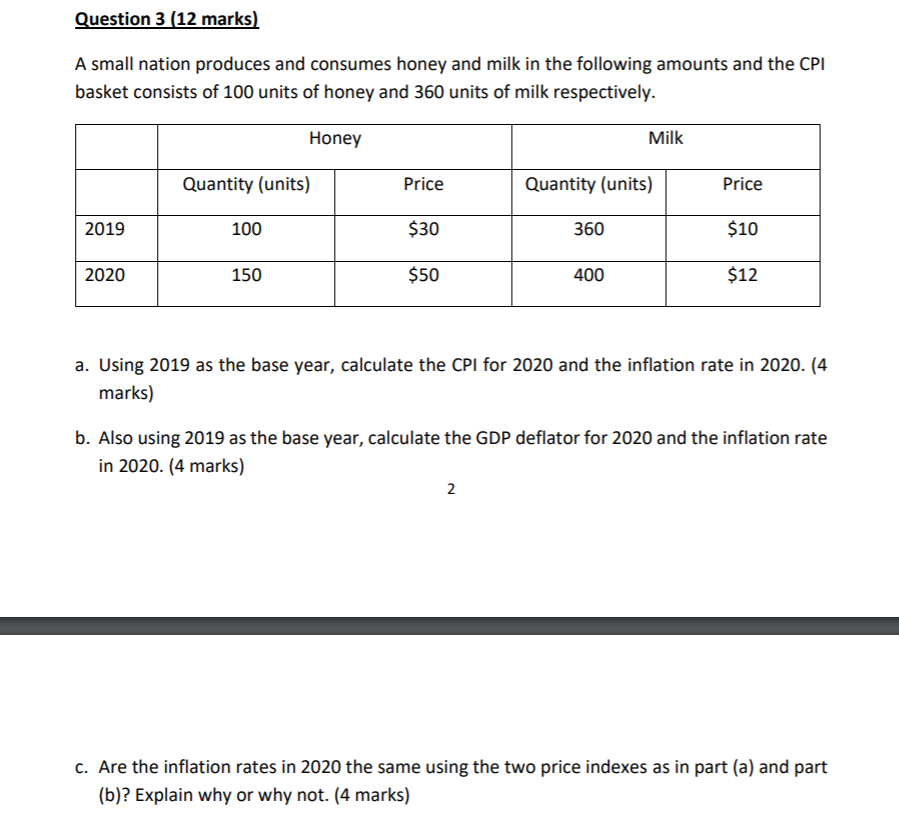 Question 3 (12 marks)

A small nation produces and consumes honey and milk in the following amounts and the CPI basket consists of 100 units of honey and 360 units of milk respectively.

| | Honey | | Milk | |
|---|---|---|---|---|
| | Quantity (units) | Price | Quantity (units) | Price |
| 2019 | 100 | \$30 | 360 | \$10 |
| 2020 | 150 | \$50 | 400 | \$12 |

a. Using 2019 as the base year, calculate the CPI for 2020 and the inflation rate in 2020. (4 marks)

b. Also using 2019 as the base year, calculate the GDP deflator for 2020 and the inflation rate in 2020. (4 marks)

2

c. Are the inflation rates in 2020 the same using the two price indexes as in part (a) and part (b)? Explain why or why not. (4 marks)